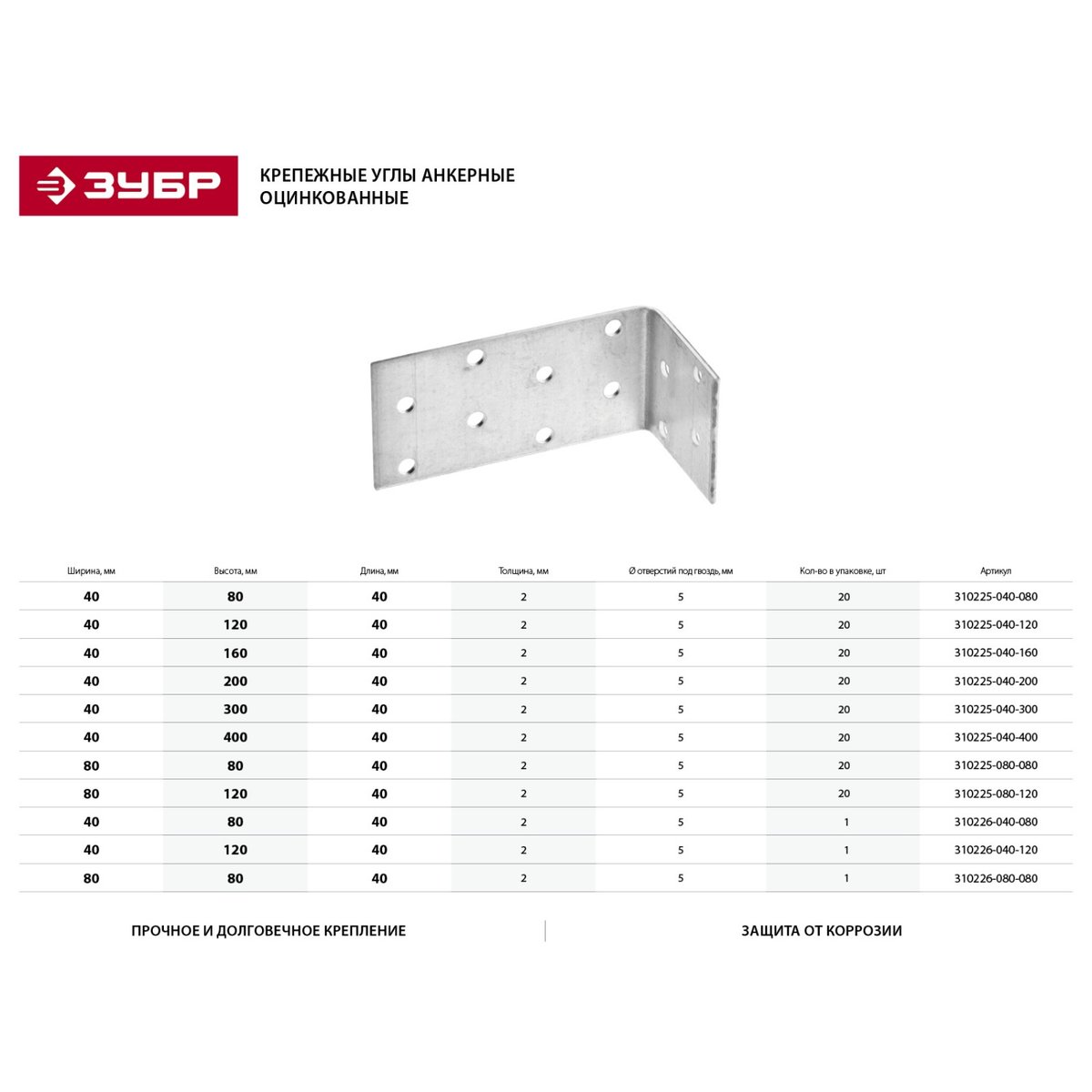 ЗУБР

КРЕПЕЖНЫЕ УГЛЫ АНКЕРНЫЕ ОЦИНКОВАННЫЕ

| Ширина, мм | Высота, мм | Длина, мм | Толщина, мм | Ø отверстий под гвоздь, мм | Кол-во в упаковке, шт | Артикул |
|---|---|---|---|---|---|---|
| 40 | 80 | 40 | 2 | 5 | 20 | 310225-040-080 |
| 40 | 120 | 40 | 2 | 5 | 20 | 310225-040-120 |
| 40 | 160 | 40 | 2 | 5 | 20 | 310225-040-160 |
| 40 | 200 | 40 | 2 | 5 | 20 | 310225-040-200 |
| 40 | 300 | 40 | 2 | 5 | 20 | 310225-040-300 |
| 40 | 400 | 40 | 2 | 5 | 20 | 310225-040-400 |
| 80 | 80 | 40 | 2 | 5 | 20 | 310225-080-080 |
| 80 | 120 | 40 | 2 | 5 | 20 | 310225-080-120 |
| 40 | 80 | 40 | 2 | 5 | 1 | 310226-040-080 |
| 40 | 120 | 40 | 2 | 5 | 1 | 310226-040-120 |
| 80 | 80 | 40 | 2 | 5 | 1 | 310226-080-080 |

ПРОЧНОЕ И ДОЛГОВЕЧНОЕ КРЕПЛЕНИЕ

ЗАЩИТА ОТ КОРРОЗИИ